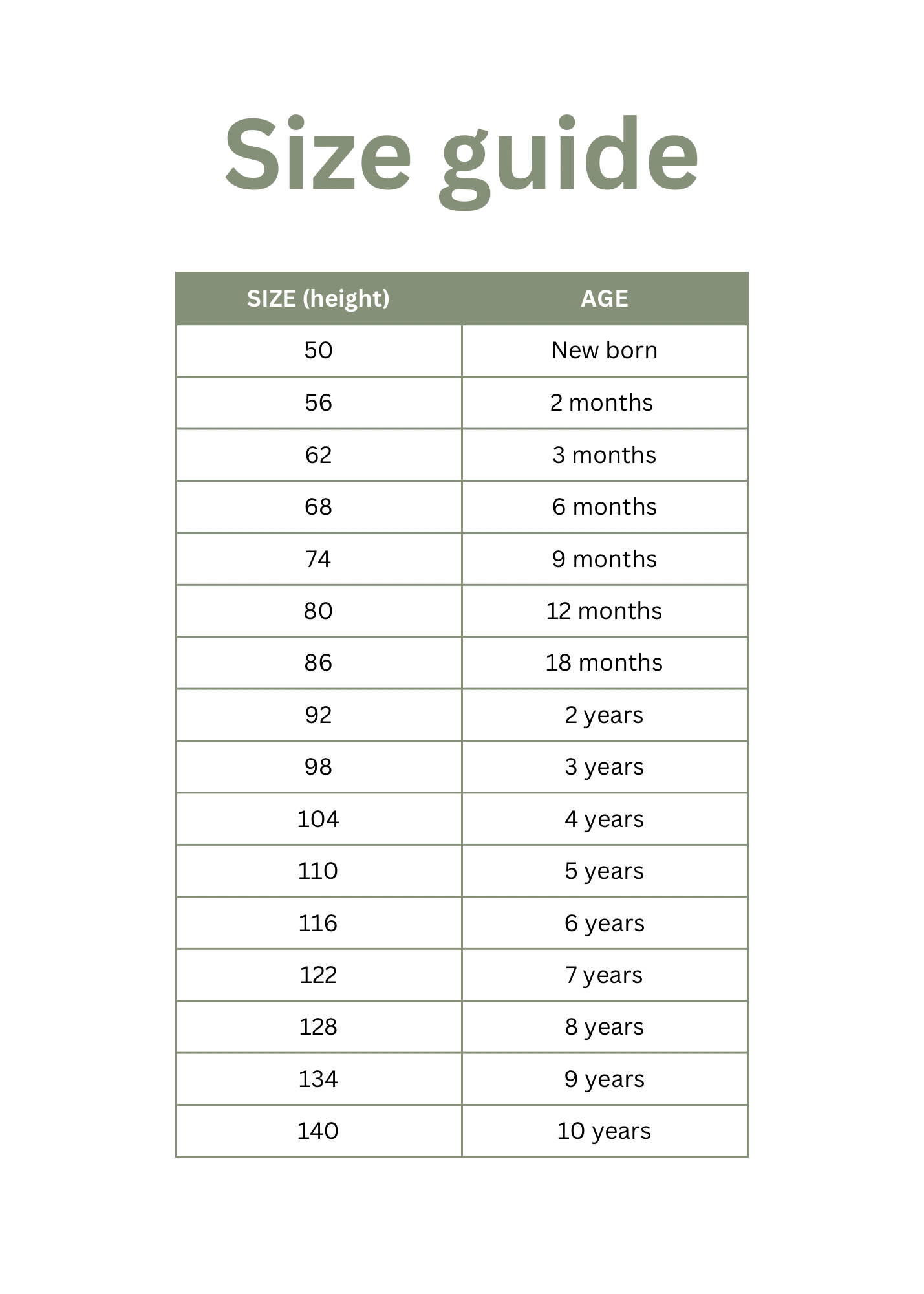 Size guide

| SIZE (height) | AGE |
|---|---|
| 50 | New born |
| 56 | 2 months |
| 62 | 3 months |
| 68 | 6 months |
| 74 | 9 months |
| 80 | 12 months |
| 86 | 18 months |
| 92 | 2 years |
| 98 | 3 years |
| 104 | 4 years |
| 110 | 5 years |
| 116 | 6 years |
| 122 | 7 years |
| 128 | 8 years |
| 134 | 9 years |
| 140 | 10 years |